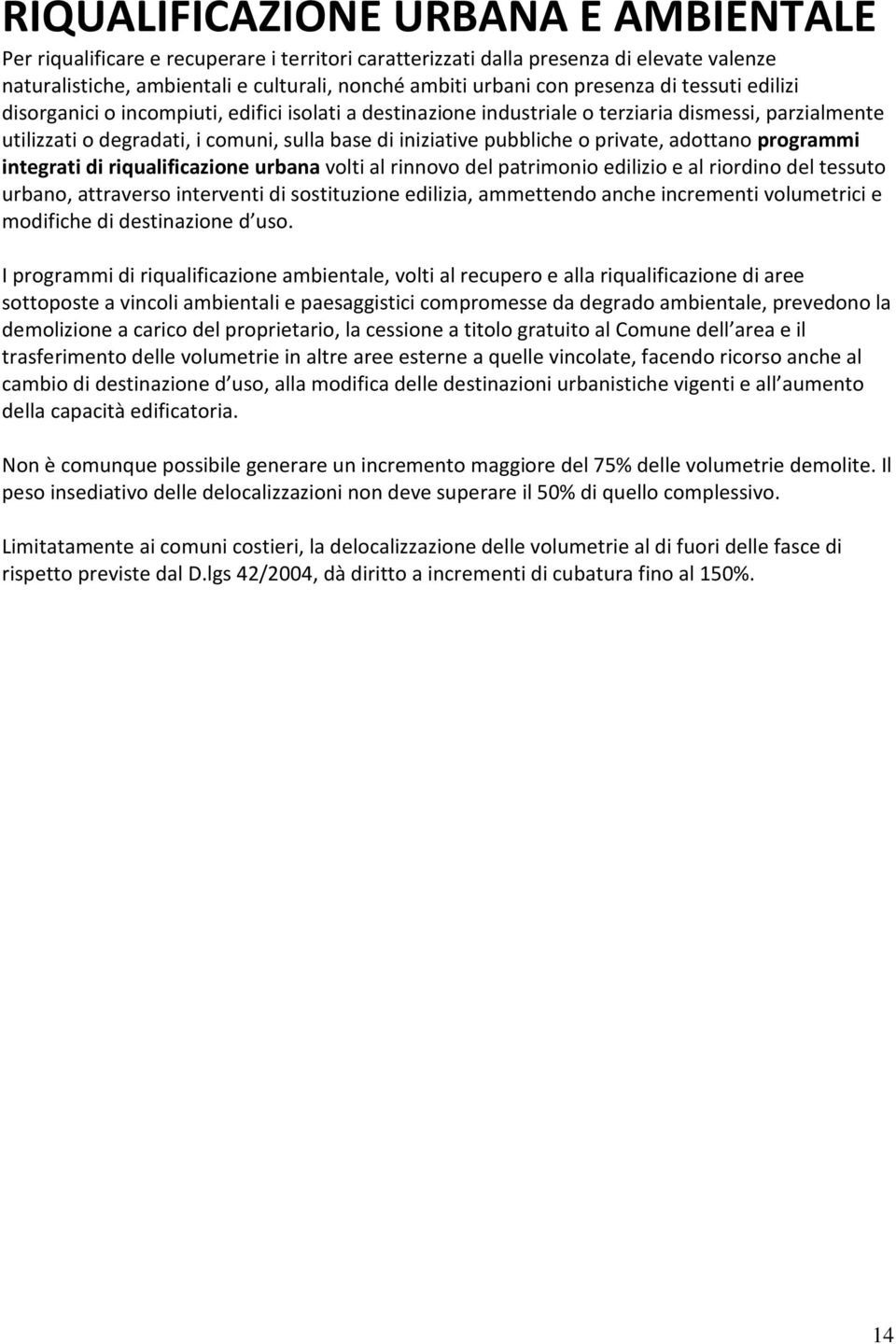 RIQUALIFICAZIONE URBANA E AMBIENTALE

Per riqualificare e recuperare i territori caratterizzati dalla presenza di elevate valenze naturalistiche, ambientali e culturali, nonché ambiti urbani con presenza di tessuti edilizi disorganici o incompiuti, edifici isolati a destinazione industriale o terziaria dismessi, parzialmente utilizzati o degradati, i comuni, sulla base di iniziative pubbliche o private, adottano programmi integrati di riqualificazione urbana volti al rinnovo del patrimonio edilizio e al riordino del tessuto urbano, attraverso interventi di sostituzione edilizia, ammettendo anche incrementi volumetrici e modifiche di destinazione d uso.

I programmi di riqualificazione ambientale, volti al recupero e alla riqualificazione di aree sottoposte a vincoli ambientali e paesaggistici compromesse da degrado ambientale, prevedono la demolizione a carico del proprietario, la cessione a titolo gratuito al Comune dell area e il trasferimento delle volumetrie in altre aree esterne a quelle vincolate, facendo ricorso anche al cambio di destinazione d uso, alla modifica delle destinazioni urbanistiche vigenti e all aumento della capacità edificatoria.

Non è comunque possibile generare un incremento maggiore del 75% delle volumetrie demolite. Il peso insediativo delle delocalizzazioni non deve superare il 50% di quello complessivo.

Limitatamente ai comuni costieri, la delocalizzazione delle volumetrie al di fuori delle fasce di rispetto previste dal D.lgs 42/2004, dà diritto a incrementi di cubatura fino al 150%.

14